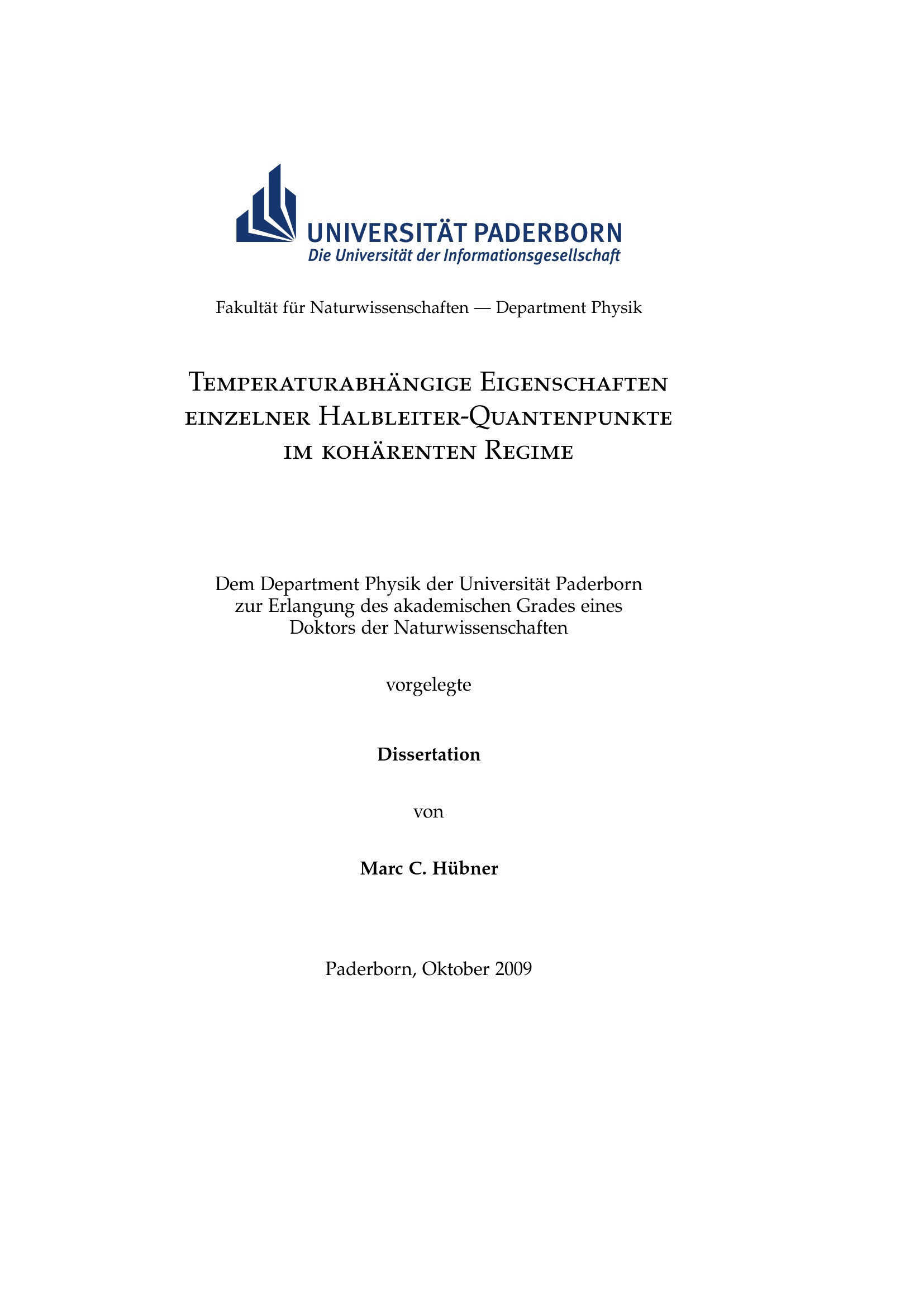 UNIVERSITÄT PADERBORN
Die Universität der Informationsgesellschaft

Fakultät für Naturwissenschaften — Department Physik

Temperaturabhängige Eigenschaften einzelner Halbleiter-Quantenpunkte im kohärenten Regime

Dem Department Physik der Universität Paderborn zur Erlangung des akademischen Grades eines Doktors der Naturwissenschaften

vorgelegte

Dissertation

von

Marc C. Hübner

Paderborn, Oktober 2009